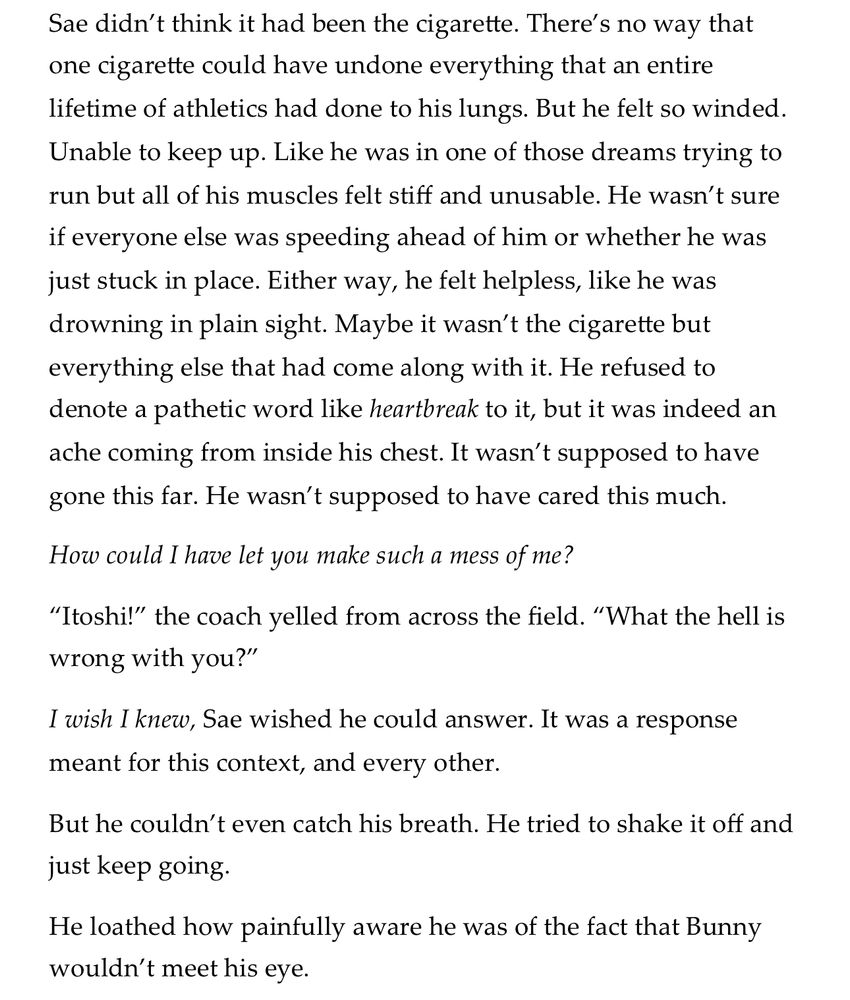 Sae didn't think it had been the cigarette. There's no way that one cigarette could have undone everything that an entire lifetime of athletics had done to his lungs. But he felt so winded. Unable to keep up. Like he was in one of those dreams trying to run but all of his muscles felt stiff and unusable. He wasn't sure if everyone else was speeding ahead of him or whether he was just stuck in place. Either way, he felt helpless, like he was drowning in plain sight. Maybe it wasn't the cigarette but everything else that had come along with it. He refused to denote a pathetic word like heartbreak to it, but it was indeed an ache coming from inside his chest. It wasn't supposed to have gone this far. He wasn't supposed to have cared this much.

How could I have let you make such a mess of me?

"Itoshi!" the coach yelled from across the field. "What the hell is wrong with you?"

I wish I knew, Sae wished he could answer. It was a response meant for this context, and every other.

But he couldn't even catch his breath. He tried to shake it off and just keep going.

He loathed how painfully aware he was of the fact that Bunny wouldn't meet his eye.